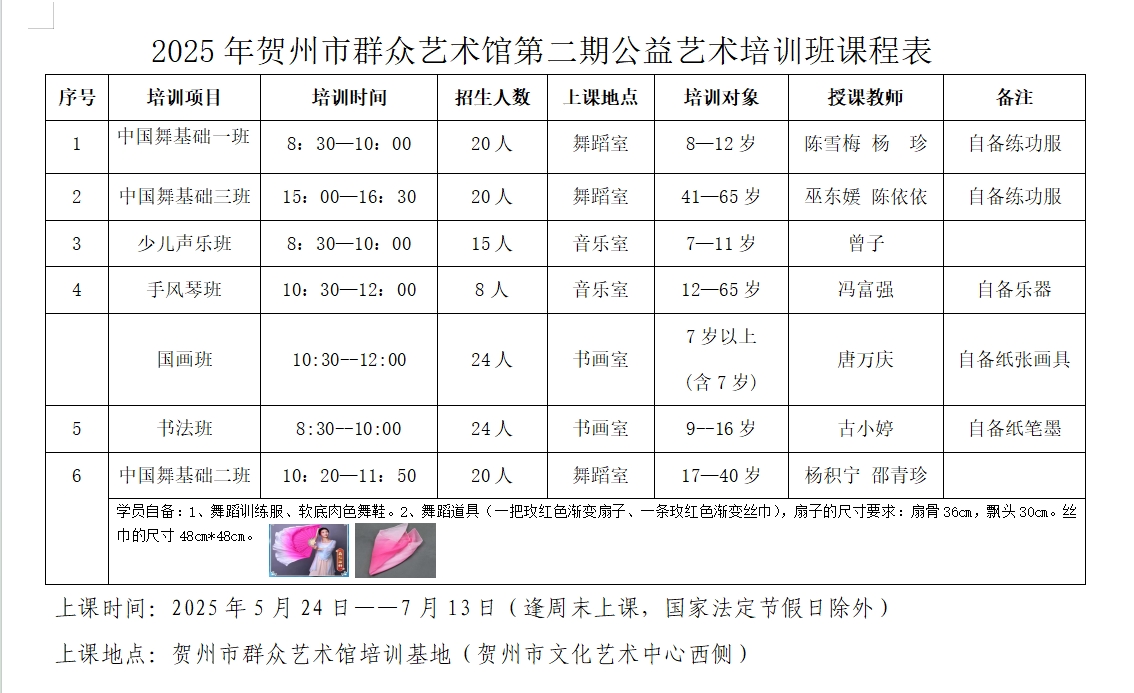 2025 年贺州市群众艺术馆第二期公益艺术培训班课程表

| 序号 | 培训项目 | 培训时间 | 招生人数 | 上课地点 | 培训对象 | 授课教师 | 备注 |
|---|---|---|---|---|---|---|---|
| 1 | 中国舞基础一班 | 8：30—10：00 | 20 人 | 舞蹈室 | 8—12 岁 | 陈雪梅 杨 珍 | 自备练功服 |
| 2 | 中国舞基础三班 | 15：00—16：30 | 20 人 | 舞蹈室 | 41—65 岁 | 巫东媛 陈依依 | 自备练功服 |
| 3 | 少儿声乐班 | 8：30—10：00 | 15 人 | 音乐室 | 7—11 岁 | 曾子 | |
| 4 | 手风琴班 | 10：30—12：00 | 8 人 | 音乐室 | 12—65 岁 | 冯富强 | 自备乐器 |
| | 国画班 | 10:30--12:00 | 24 人 | 书画室 | 7 岁以上（含 7 岁） | 唐万庆 | 自备纸张画具 |
| 5 | 书法班 | 8:30--10:00 | 24 人 | 书画室 | 9--16 岁 | 古小婷 | 自备纸笔墨 |
| 6 | 中国舞基础二班 | 10：20—11：50 | 20 人 | 舞蹈室 | 17—40 岁 | 杨积宁 邵青珍 | |
| | 学员自备：1、舞蹈训练服、软底肉色舞鞋。2、舞蹈道具（一把玫红色渐变扇子、一条玫红色渐变丝巾），扇子的尺寸要求：扇骨 36cm，飘头 30cm。丝巾的尺寸 48cm*48cm。 | | | | | | |

上课时间：2025 年 5 月 24 日——7 月 13 日（逢周末上课，国家法定节假日除外）

上课地点：贺州市群众艺术馆培训基地（贺州市文化艺术中心西侧）